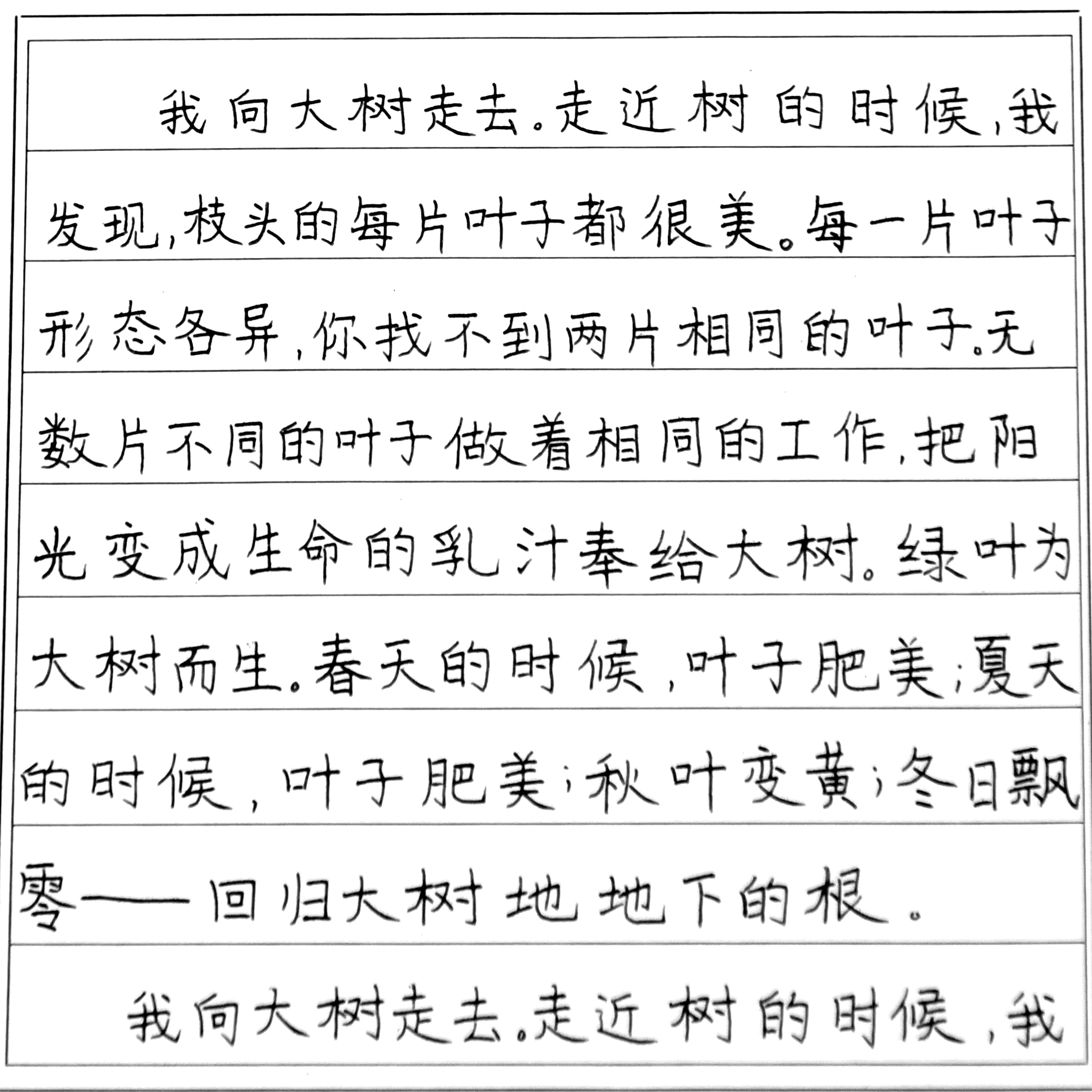 我向大树走去。走近树的时候，我发现，枝头的每片叶子都很美。每一片叶子形态各异，你找不到两片相同的叶子。无数片不同的叶子做着相同的工作，把阳光变成生命的乳汁奉给大树。绿叶为大树而生。春天的时候，叶子肥美；夏天的时候，叶子肥美；秋叶变黄；冬日飘零——回归大树地地下的根。

我向大树走去。走近树的时候，我